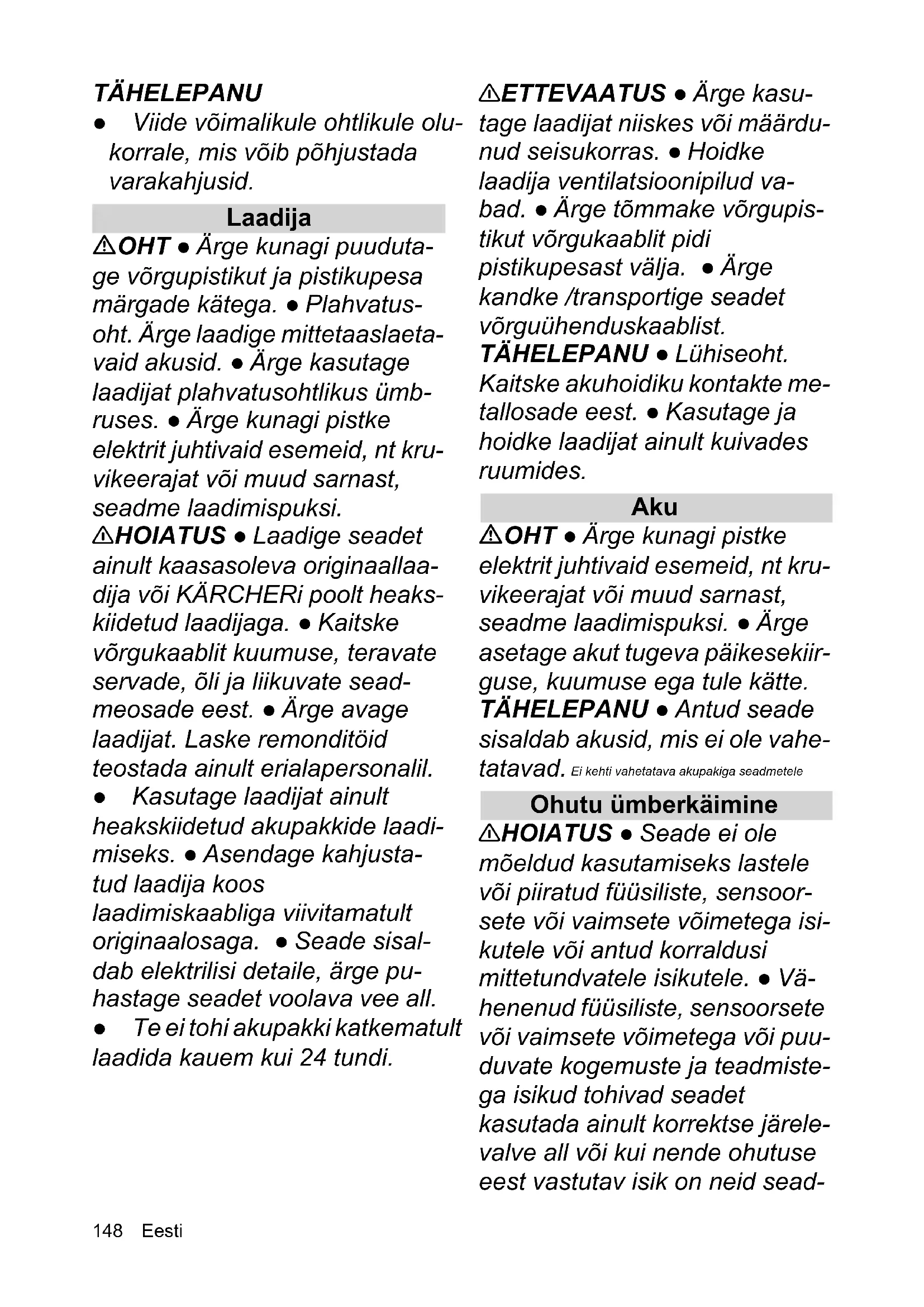 TÄHELEPANU

● Viide võimalikule ohtlikule olukorrale, mis võib põhjustada varakahjusid.

Laadija

⚠OHT ● Ärge kunagi puudutage võrgupistikut ja pistikupesa märgade kätega. ● Plahvatusoht. Ärge laadige mittetaaslaetavaid akusid. ● Ärge kasutage laadijat plahvatusohtlikus ümbruses. ● Ärge kunagi pistke elektrit juhtivaid esemeid, nt kruvikeerajat või muud sarnast, seadme laadimispuksi.
⚠HOIATUS ● Laadige seadet ainult kaasasoleva originaallaadija või KÄRCHERi poolt heakskiidetud laadijaga. ● Kaitske võrgukaablit kuumuse, teravate servade, õli ja liikuvate seadmeosade eest. ● Ärge avage laadijat. Laske remonditöid teostada ainult erialapersonalil.
● Kasutage laadijat ainult heakskiidetud akupakkide laadimiseks. ● Asendage kahjustatud laadija koos laadimiskaabliga viivitamatult originaalosaga. ● Seade sisaldab elektrilisi detaile, ärge puhastage seadet voolava vee all.
● Te ei tohi akupakki katkematult laadida kauem kui 24 tundi.

⚠ETTEVAATUS ● Ärge kasutage laadijat niiskes või määrdunud seisukorras. ● Hoidke laadija ventilatsioonipilud vabad. ● Ärge tõmmake võrgupistikut võrgukaablit pidi pistikupesast välja. ● Ärge kandke /transportige seadet võrguühenduskaablist.
TÄHELEPANU ● Lühiseoht. Kaitske akuhoidiku kontakte metallosade eest. ● Kasutage ja hoidke laadijat ainult kuivades ruumides.

Aku

⚠OHT ● Ärge kunagi pistke elektrit juhtivaid esemeid, nt kruvikeerajat või muud sarnast, seadme laadimispuksi. ● Ärge asetage akut tugeva päikesekiirguse, kuumuse ega tule kätte.
TÄHELEPANU ● Antud seade sisaldab akusid, mis ei ole vahetatavad. Ei kehti vahetatava akupakiga seadmetele

Ohutu ümberkäimine

⚠HOIATUS ● Seade ei ole mõeldud kasutamiseks lastele või piiratud füüsiliste, sensoorsete või vaimsete võimetega isikutele või antud korraldusi mittetundvatele isikutele. ● Vähenenud füüsiliste, sensoorsete või vaimsete võimetega või puuduvate kogemuste ja teadmistega isikud tohivad seadet kasutada ainult korrektse järelevalve all või kui nende ohutuse eest vastutav isik on neid sead-

148 Eesti